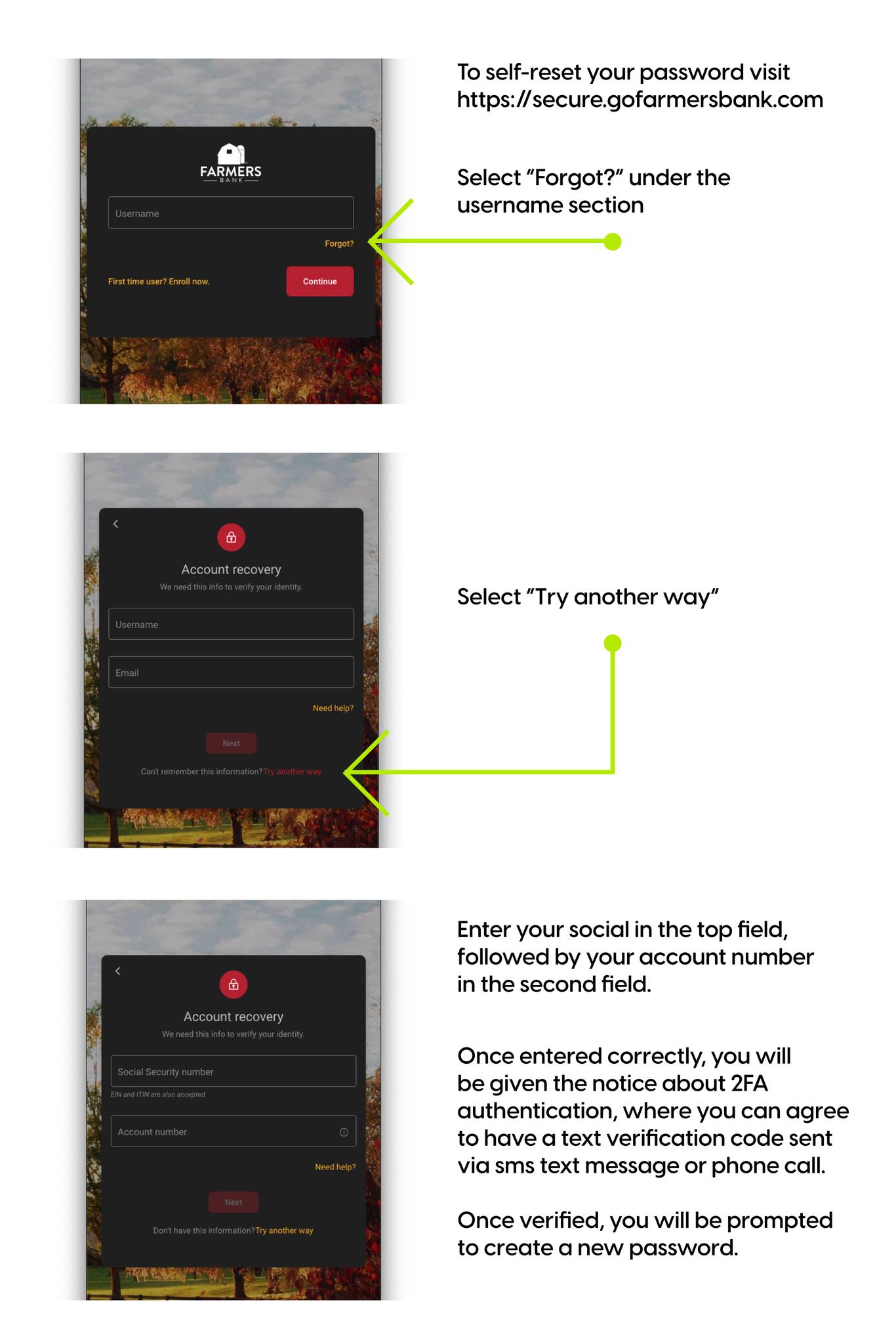 FARMERS
BANK

Username

Forgot?

First time user? Enroll now.

Continue

To self-reset your password visit https://secure.gofarmersbank.com

Select "Forgot?" under the username section

Account recovery

We need this info to verify your identity.

Username

Email

Need help?

Next

Can't remember this information? Try another way

Select "Try another way"

Account recovery

We need this info to verify your identity.

Social Security number

EIN and ITIN are also accepted

Account number

Need help?

Next

Don't have this information? Try another way

Enter your social in the top field, followed by your account number in the second field.

Once entered correctly, you will be given the notice about 2FA authentication, where you can agree to have a text verification code sent via sms text message or phone call.

Once verified, you will be prompted to create a new password.